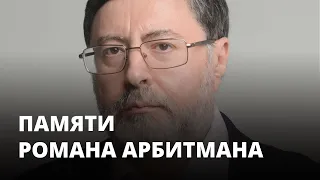 ПАМЯТИ
РОМАНА АРБИТМАНА